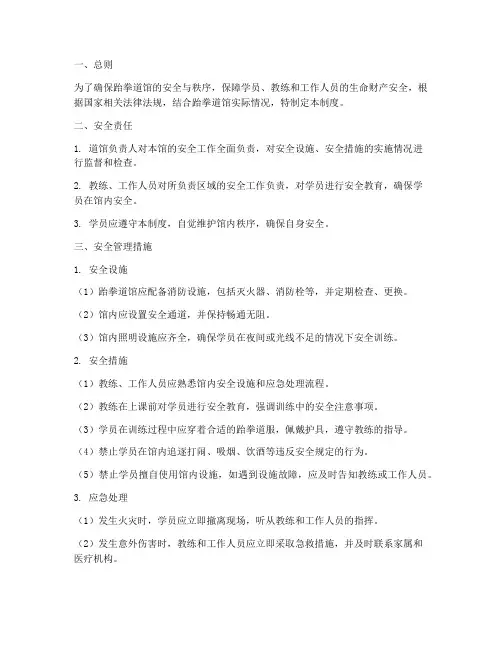 一、总则

为了确保跆拳道馆的安全与秩序，保障学员、教练和工作人员的生命财产安全，根据国家相关法律法规，结合跆拳道馆实际情况，特制定本制度。

二、安全责任

1. 道馆负责人对本馆的安全工作全面负责，对安全设施、安全措施的实施情况进行监督和检查。

2. 教练、工作人员对所负责区域的安全工作负责，对学员进行安全教育，确保学员在馆内安全。

3. 学员应遵守本制度，自觉维护馆内秩序，确保自身安全。

三、安全管理措施

1. 安全设施

（1）跆拳道馆应配备消防设施，包括灭火器、消防栓等，并定期检查、更换。

（2）馆内应设置安全通道，并保持畅通无阻。

（3）馆内照明设施应齐全，确保学员在夜间或光线不足的情况下安全训练。

2. 安全措施

（1）教练、工作人员应熟悉馆内安全设施和应急处理流程。

（2）教练在上课前对学员进行安全教育，强调训练中的安全注意事项。

（3）学员在训练过程中应穿着合适的跆拳道服，佩戴护具，遵守教练的指导。

（4）禁止学员在馆内追逐打闹、吸烟、饮酒等违反安全规定的行为。

（5）禁止学员擅自使用馆内设施，如遇到设施故障，应及时告知教练或工作人员。

3. 应急处理

（1）发生火灾时，学员应立即撤离现场，听从教练和工作人员的指挥。

（2）发生意外伤害时，教练和工作人员应立即采取急救措施，并及时联系家属和医疗机构。